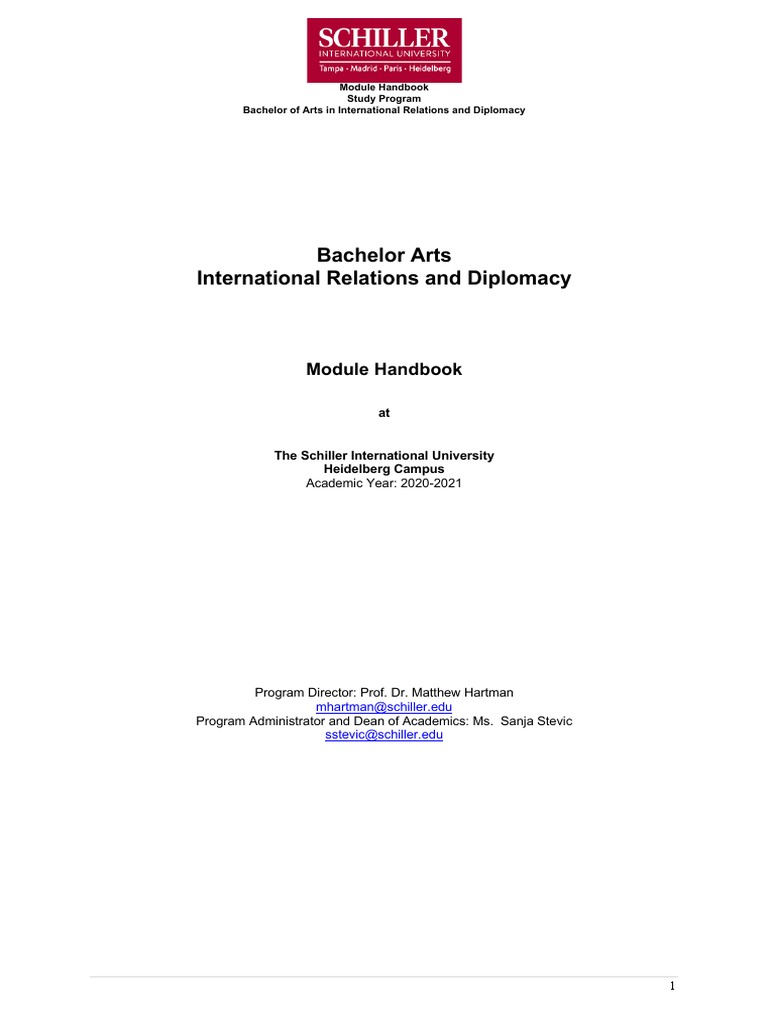 SCHILLER
INTERNATIONAL UNIVERSITY
Tampa · Madrid · Paris · Heidelberg

Module Handbook
Study Program
Bachelor of Arts in International Relations and Diplomacy

Bachelor Arts
International Relations and Diplomacy

Module Handbook

at

The Schiller International University
Heidelberg Campus
Academic Year: 2020-2021

Program Director: Prof. Dr. Matthew Hartman
mhartman@schiller.edu
Program Administrator and Dean of Academics: Ms. Sanja Stevic
sstevic@schiller.edu

1